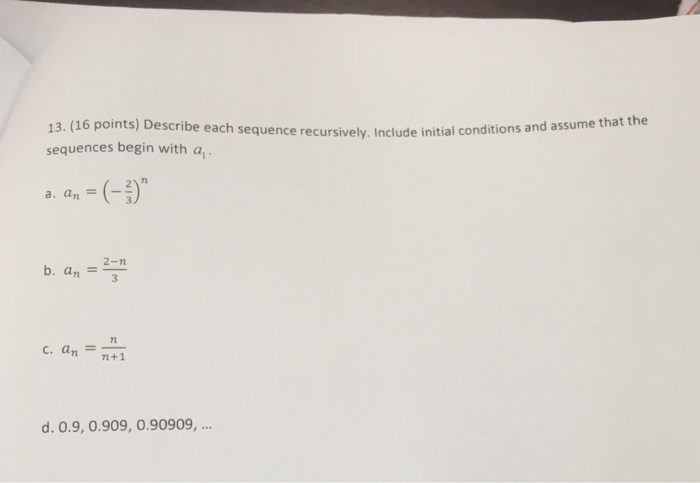 13. (16 points) Describe each sequence recursively. Include initial conditions and assume that the sequences begin with $a_1$.

a. $a_n = \left(-\frac{2}{3}\right)^n$

b. $a_n = \frac{2-n}{3}$

c. $a_n = \frac{n}{n+1}$

d. 0.9, 0.909, 0.90909, ...